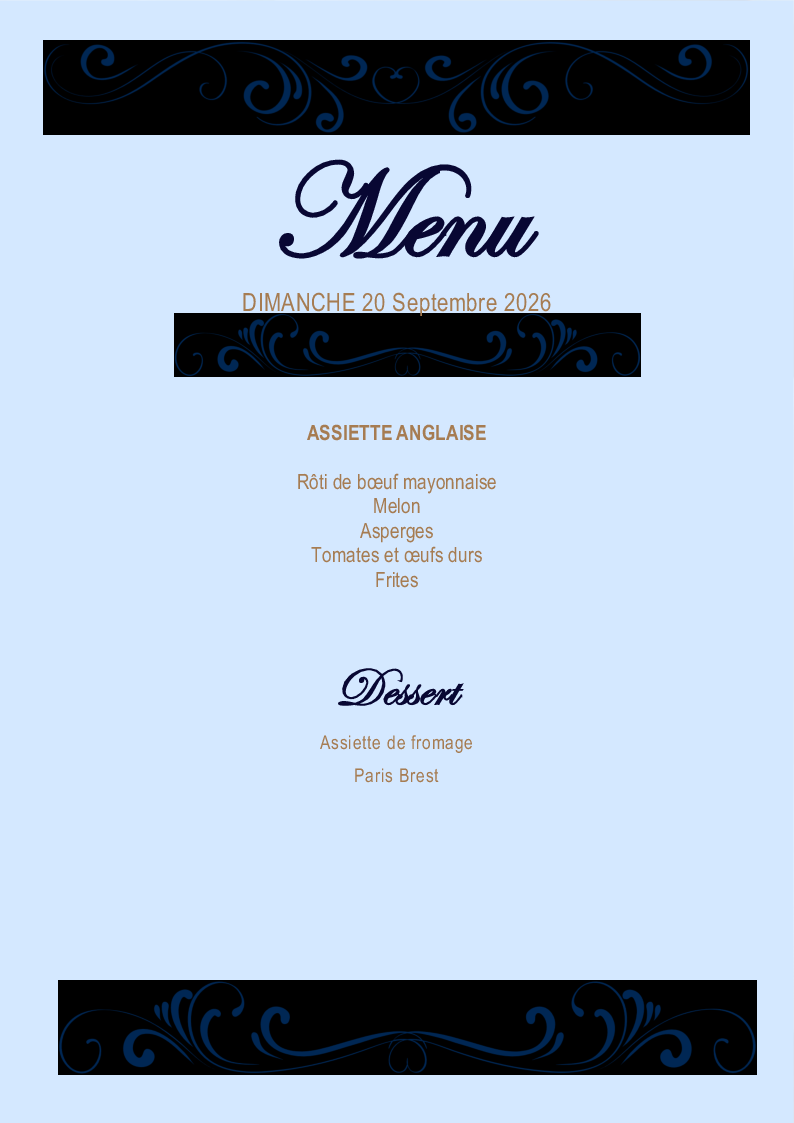 Menu

DIMANCHE 20 Septembre 2026

ASSIETTE ANGLAISE

Rôti de bœuf mayonnaise
Melon
Asperges
Tomates et œufs durs
Frites

Dessert

Assiette de fromage

Paris Brest